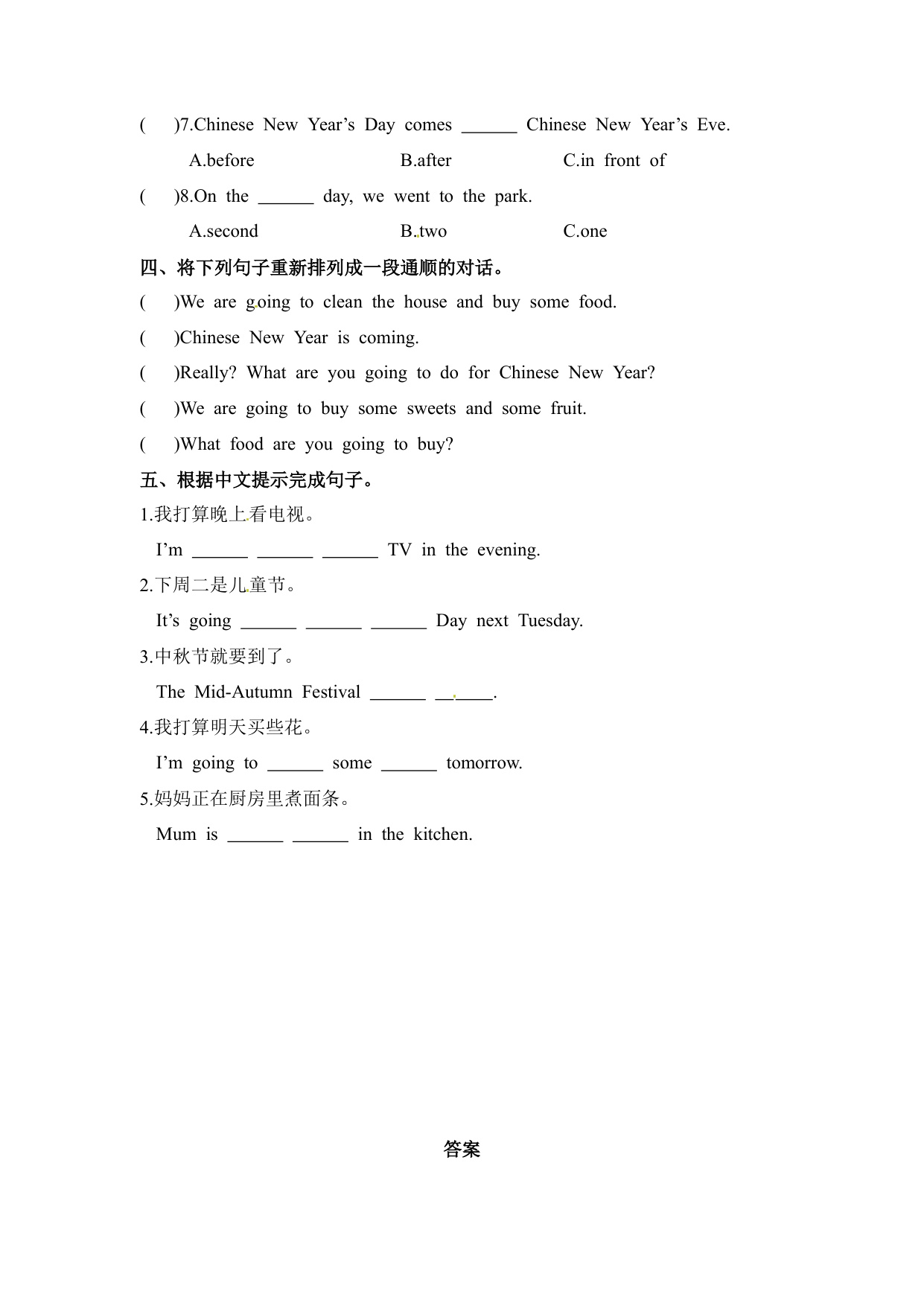 (　)7.Chinese New Year's Day comes ______ Chinese New Year's Eve.

A.before　　B.after　　C.in front of

(　)8.On the ______ day, we went to the park.

A.second　　B.two　　C.one

四、将下列句子重新排列成一段通顺的对话。

(　)We are going to clean the house and buy some food.

(　)Chinese New Year is coming.

(　)Really? What are you going to do for Chinese New Year?

(　)We are going to buy some sweets and some fruit.

(　)What food are you going to buy?

五、根据中文提示完成句子。

1.我打算晚上看电视。

I'm ______ ______ ______ TV in the evening.

2.下周二是儿童节。

It's going ______ ______ ______ Day next Tuesday.

3.中秋节就要到了。

The Mid-Autumn Festival ______ ______.

4.我打算明天买些花。

I'm going to ______ some ______ tomorrow.

5.妈妈正在厨房里煮面条。

Mum is ______ ______ in the kitchen.

答案